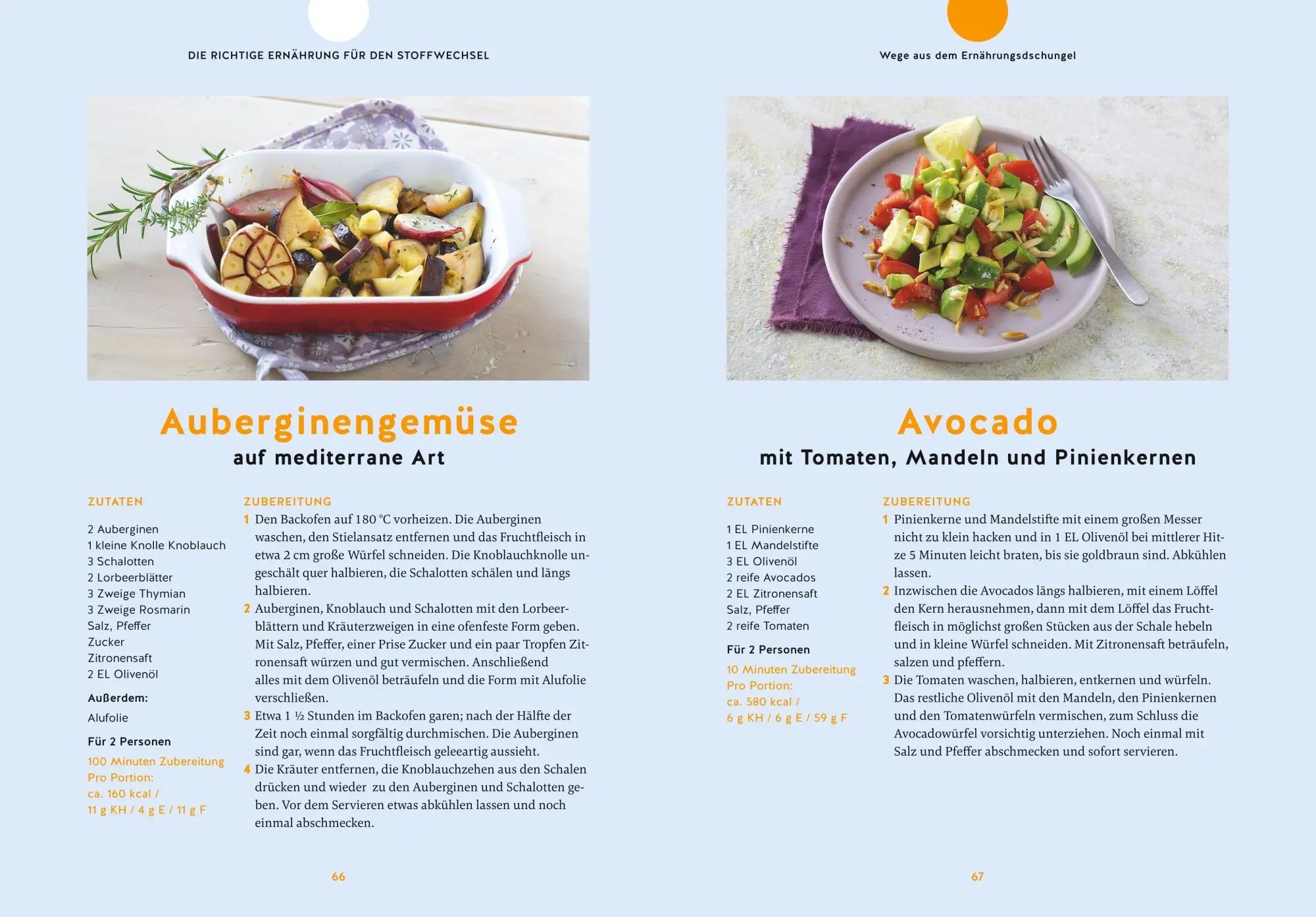 DIE RICHTIGE ERNÄHRUNG FÜR DEN STOFFWECHSEL

Auberginengemüse

auf mediterrane Art

ZUTATEN

2 Auberginen
1 kleine Knolle Knoblauch
3 Schalotten
2 Lorbeerblätter
3 Zweige Thymian
3 Zweige Rosmarin
Salz, Pfeffer
Zucker
Zitronensaft
2 EL Olivenöl

Außerdem:
Alufolie

Für 2 Personen

100 Minuten Zubereitung
Pro Portion:
ca. 160 kcal /
11 g KH / 4 g E / 11 g F

ZUBEREITUNG

1 Den Backofen auf 180 °C vorheizen. Die Auberginen waschen, den Stielansatz entfernen und das Fruchtfleisch in etwa 2 cm große Würfel schneiden. Die Knoblauchknolle ungeschält quer halbieren, die Schalotten schälen und längs halbieren.

2 Auberginen, Knoblauch und Schalotten mit den Lorbeerblättern und Kräuterzweigen in eine ofenfeste Form geben. Mit Salz, Pfeffer, einer Prise Zucker und ein paar Tropfen Zitronensaft würzen und gut vermischen. Anschließend alles mit dem Olivenöl beträufeln und die Form mit Alufolie verschließen.

3 Etwa 1 ½ Stunden im Backofen garen; nach der Hälfte der Zeit noch einmal sorgfältig durchmischen. Die Auberginen sind gar, wenn das Fruchtfleisch geleeartig aussieht.

4 Die Kräuter entfernen, die Knoblauchzehen aus den Schalen drücken und wieder zu den Auberginen und Schalotten geben. Vor dem Servieren etwas abkühlen lassen und noch einmal abschmecken.

66

Wege aus dem Ernährungsdschungel

Avocado

mit Tomaten, Mandeln und Pinienkernen

ZUTATEN

1 EL Pinienkerne
1 EL Mandelstifte
3 EL Olivenöl
2 reife Avocados
2 EL Zitronensaft
Salz, Pfeffer
2 reife Tomaten

Für 2 Personen

10 Minuten Zubereitung
Pro Portion:
ca. 580 kcal /
6 g KH / 6 g E / 59 g F

ZUBEREITUNG

1 Pinienkerne und Mandelstifte mit einem großen Messer nicht zu klein hacken und in 1 EL Olivenöl bei mittlerer Hitze 5 Minuten leicht braten, bis sie goldbraun sind. Abkühlen lassen.

2 Inzwischen die Avocados längs halbieren, mit einem Löffel den Kern herausnehmen, dann mit dem Löffel das Fruchtfleisch in möglichst großen Stücken aus der Schale hebeln und in kleine Würfel schneiden. Mit Zitronensaft beträufeln, salzen und pfeffern.

3 Die Tomaten waschen, halbieren, entkernen und würfeln. Das restliche Olivenöl mit den Mandeln, den Pinienkernen und den Tomatenwürfeln vermischen, zum Schluss die Avocadowürfel vorsichtig unterziehen. Noch einmal mit Salz und Pfeffer abschmecken und sofort servieren.

67